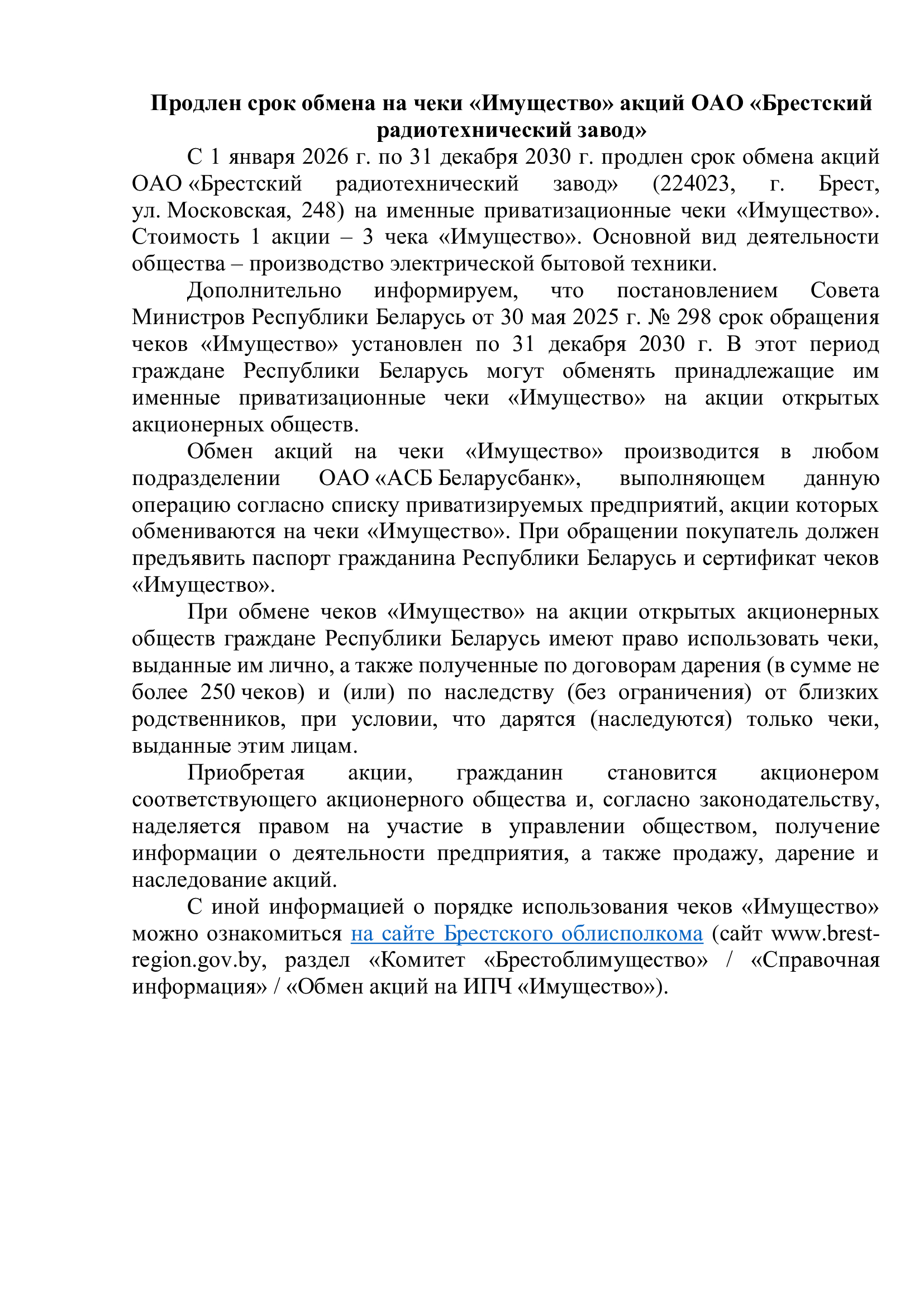 Продлен срок обмена на чеки «Имущество» акций ОАО «Брестский радиотехнический завод»

С 1 января 2026 г. по 31 декабря 2030 г. продлен срок обмена акций ОАО «Брестский радиотехнический завод» (224023, г. Брест, ул. Московская, 248) на именные приватизационные чеки «Имущество». Стоимость 1 акции – 3 чека «Имущество». Основной вид деятельности общества – производство электрической бытовой техники.

Дополнительно информируем, что постановлением Совета Министров Республики Беларусь от 30 мая 2025 г. № 298 срок обращения чеков «Имущество» установлен по 31 декабря 2030 г. В этот период граждане Республики Беларусь могут обменять принадлежащие им именные приватизационные чеки «Имущество» на акции открытых акционерных обществ.

Обмен акций на чеки «Имущество» производится в любом подразделении ОАО «АСБ Беларусбанк», выполняющем данную операцию согласно списку приватизируемых предприятий, акции которых обмениваются на чеки «Имущество». При обращении покупатель должен предъявить паспорт гражданина Республики Беларусь и сертификат чеков «Имущество».

При обмене чеков «Имущество» на акции открытых акционерных обществ граждане Республики Беларусь имеют право использовать чеки, выданные им лично, а также полученные по договорам дарения (в сумме не более 250 чеков) и (или) по наследству (без ограничения) от близких родственников, при условии, что дарятся (наследуются) только чеки, выданные этим лицам.

Приобретая акции, гражданин становится акционером соответствующего акционерного общества и, согласно законодательству, наделяется правом на участие в управлении обществом, получение информации о деятельности предприятия, а также продажу, дарение и наследование акций.

С иной информацией о порядке использования чеков «Имущество» можно ознакомиться на сайте Брестского облисполкома (сайт www.brest-region.gov.by, раздел «Комитет «Брестоблимущество» / «Справочная информация» / «Обмен акций на ИПЧ «Имущество»).